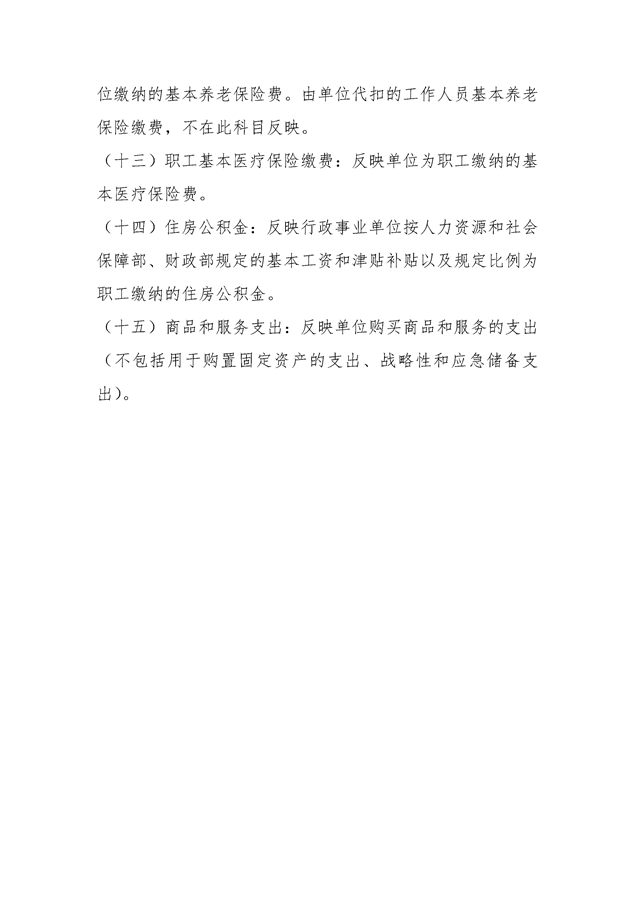 位缴纳的基本养老保险费。由单位代扣的工作人员基本养老保险缴费，不在此科目反映。

（十三）职工基本医疗保险缴费：反映单位为职工缴纳的基本医疗保险费。

（十四）住房公积金：反映行政事业单位按人力资源和社会保障部、财政部规定的基本工资和津贴补贴以及规定比例为职工缴纳的住房公积金。

（十五）商品和服务支出：反映单位购买商品和服务的支出（不包括用于购置固定资产的支出、战略性和应急储备支出）。